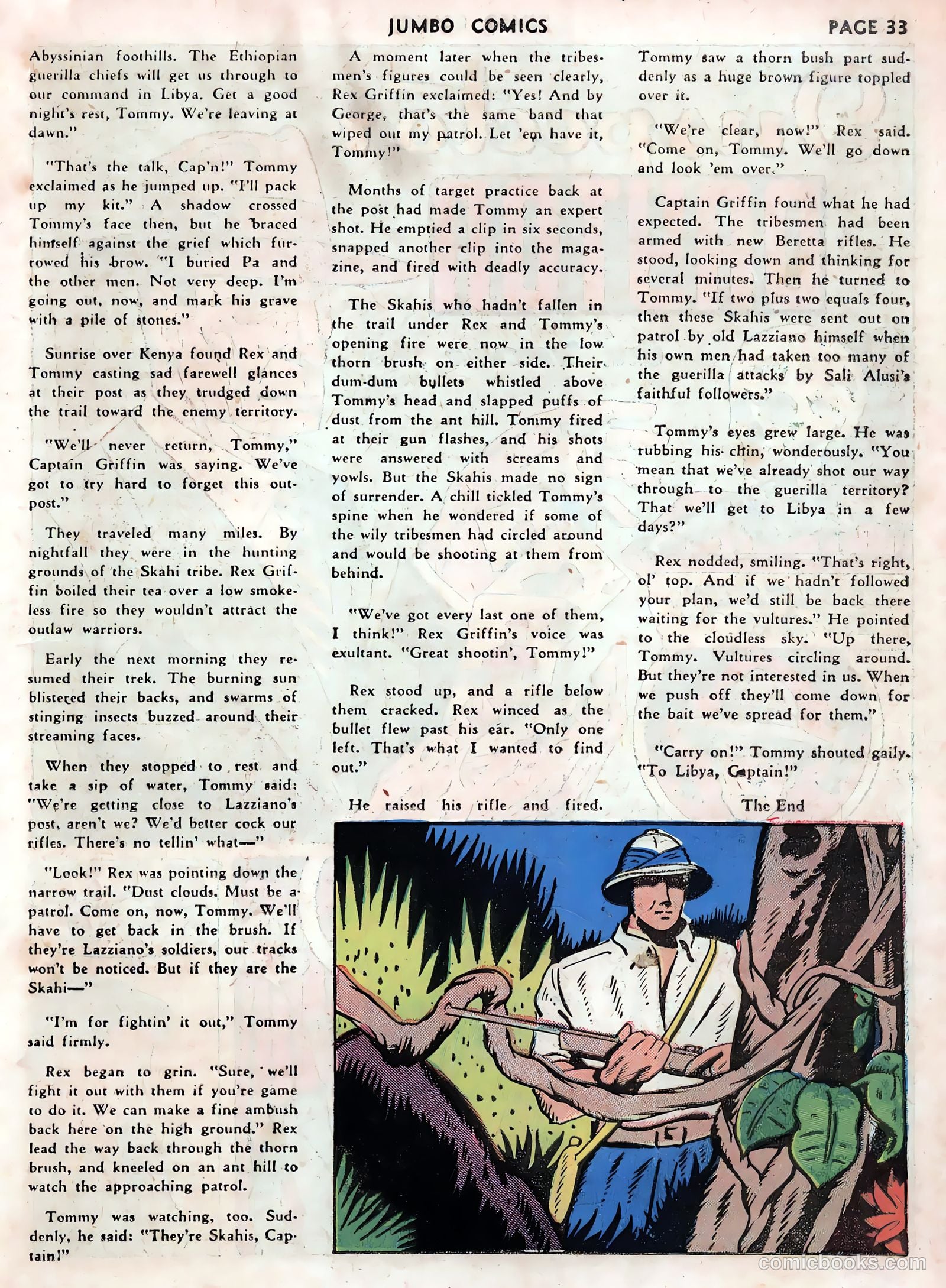 JUMBO COMICS PAGE 33

Abyssinian foothills. The Ethiopian guerilla chiefs will get us through to our command in Libya. Get a good night's rest, Tommy. We're leaving at dawn."

"That's the talk, Cap'n!" Tommy exclaimed as he jumped up. "I'll pack up my kit." A shadow crossed Tommy's face then, but he braced himself against the grief which furrowed his brow. "I buried Pa and the other men. Not very deep. I'm going out, now, and mark his grave with a pile of stones."

Sunrise over Kenya found Rex and Tommy casting sad farewell glances at their post as they trudged down the trail toward the enemy territory.

"We'll never return, Tommy," Captain Griffin was saying. We've got to try hard to forget this outpost."

They traveled many miles. By nightfall they were in the hunting grounds of the Skahi tribe. Rex Griffin boiled their tea over a low smokeless fire so they wouldn't attract the outlaw warriors.

Early the next morning they resumed their trek. The burning sun blistered their backs, and swarms of stinging insects buzzed around their streaming faces.

When they stopped to rest and take a sip of water, Tommy said: "We're getting close to Lazziano's post, aren't we? We'd better cock our rifles. There's no tellin' what—"

"Look!" Rex was pointing down the narrow trail. "Dust clouds. Must be a patrol. Come on, now, Tommy. We'll have to get back in the brush. If they're Lazziano's soldiers, our tracks won't be noticed. But if they are the Skahi—"

"I'm for fightin' it out," Tommy said firmly.

Rex began to grin. "Sure, we'll fight it out with them if you're game to do it. We can make a fine ambush back here on the high ground." Rex lead the way back through the thorn brush, and kneeled on an ant hill to watch the approaching patrol.

Tommy was watching, too. Suddenly, he said: "They're Skahis, Captain!"

A moment later when the tribesmen's figures could be seen clearly, Rex Griffin exclaimed: "Yes! And by George, that's the same band that wiped out my patrol. Let 'em have it, Tommy!"

Months of target practice back at the post had made Tommy an expert shot. He emptied a clip in six seconds, snapped another clip into the magazine, and fired with deadly accuracy.

The Skahis who hadn't fallen in the trail under Rex and Tommy's opening fire were now in the low thorn brush on either side. Their dum-dum bullets whistled above Tommy's head and slapped puffs of dust from the ant hill. Tommy fired at their gun flashes, and his shots were answered with screams and yowls. But the Skahis made no sign of surrender. A chill tickled Tommy's spine when he wondered if some of the wily tribesmen had circled around and would be shooting at them from behind.

"We've got every last one of them, I think!" Rex Griffin's voice was exultant. "Great shootin', Tommy!"

Rex stood up, and a rifle below them cracked. Rex winced as the bullet flew past his ear. "Only one left. That's what I wanted to find out."

He raised his rifle and fired.

Tommy saw a thorn bush part suddenly as a huge brown figure toppled over it.

"We're clear, now!" Rex said. "Come on, Tommy. We'll go down and look 'em over."

Captain Griffin found what he had expected. The tribesmen had been armed with new Beretta rifles. He stood, looking down and thinking for several minutes. Then he turned to Tommy. "If two plus two equals four, then these Skahis were sent out on patrol by old Lazziano himself when his own men had taken too many of the guerilla attacks by Sali Alusi's faithful followers."

Tommy's eyes grew large. He was rubbing his chin, wonderously. "You mean that we've already shot our way through to the guerilla territory? That we'll get to Libya in a few days?"

Rex nodded, smiling. "That's right, ol' top. And if we hadn't followed your plan, we'd still be back there waiting for the vultures." He pointed to the cloudless sky. "Up there, Tommy. Vultures circling around. But they're not interested in us. When we push off they'll come down for the bait we've spread for them."

"Carry on!" Tommy shouted gaily. "To Libya, Captain!"

The End

comicbooks.com